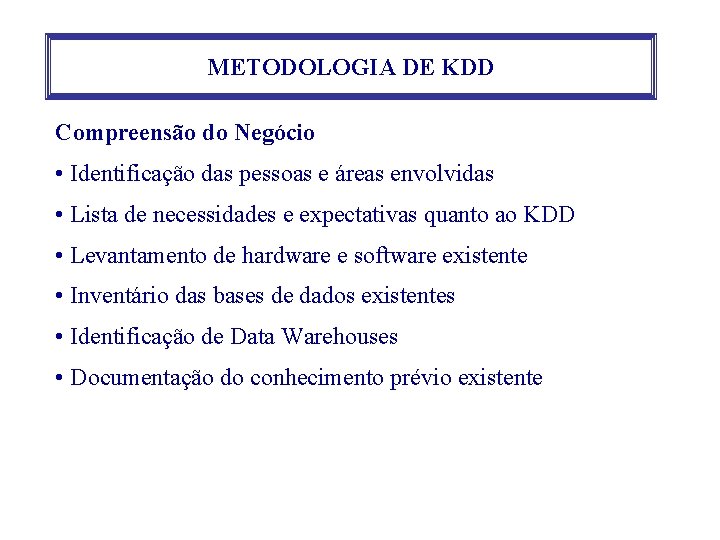 METODOLOGIA DE KDD

Compreensão do Negócio

• Identificação das pessoas e áreas envolvidas

• Lista de necessidades e expectativas quanto ao KDD

• Levantamento de hardware e software existente

• Inventário das bases de dados existentes

• Identificação de Data Warehouses

• Documentação do conhecimento prévio existente